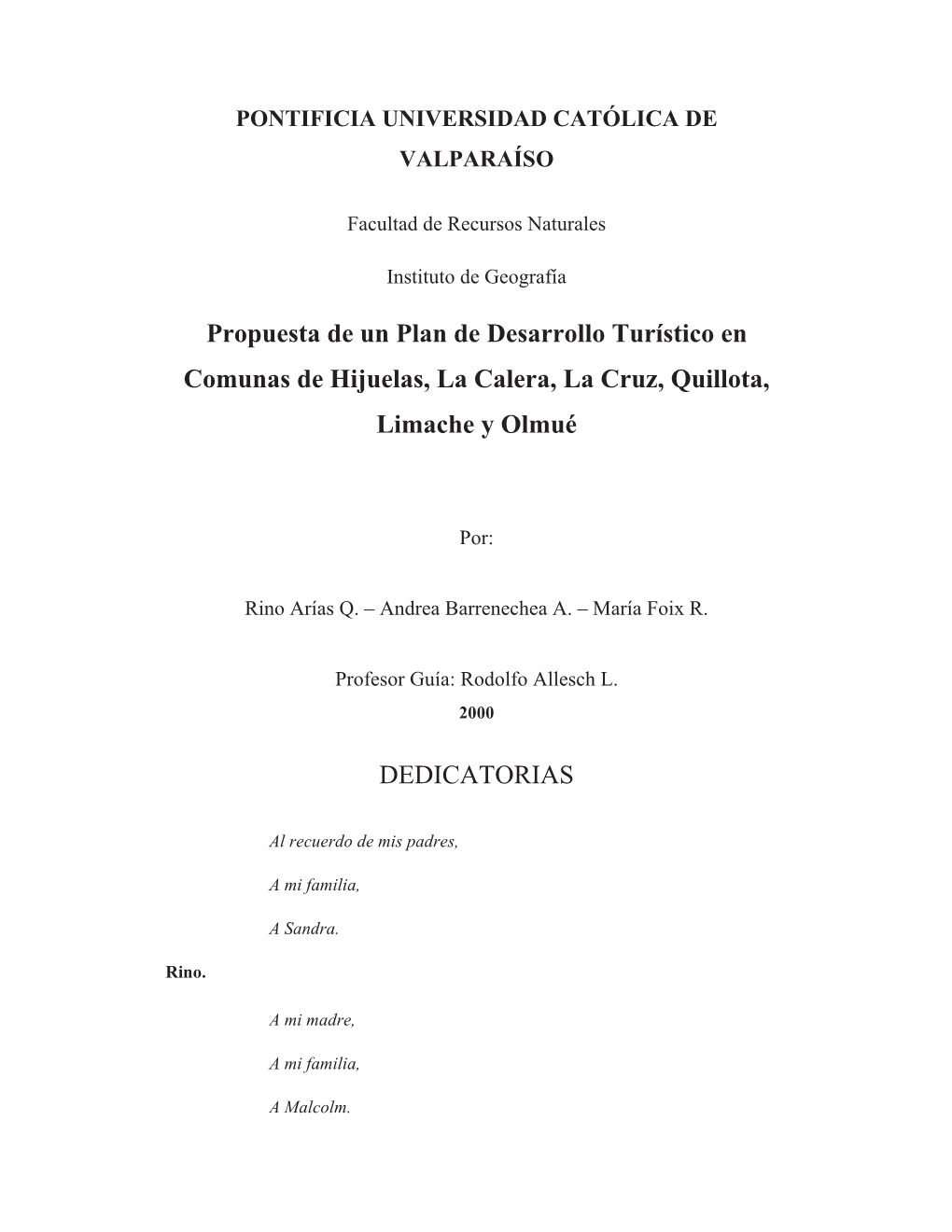 PONTIFICIA UNIVERSIDAD CATÓLICA DE VALPARAÍSO

Facultad de Recursos Naturales

Instituto de Geografía

Propuesta de un Plan de Desarrollo Turístico en Comunas de Hijuelas, La Calera, La Cruz, Quillota, Limache y Olmué

Por:

Rino Arías Q. – Andrea Barrenechea A. – María Foix R.

Profesor Guía: Rodolfo Allesch L.
2000

DEDICATORIAS

Al recuerdo de mis padres,

A mi familia,

A Sandra.

Rino.

A mi madre,

A mi familia,

A Malcolm.